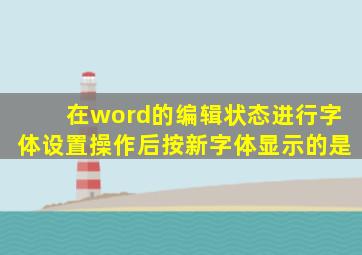 在word的编辑状态进行字体设置操作后按新字体显示的是